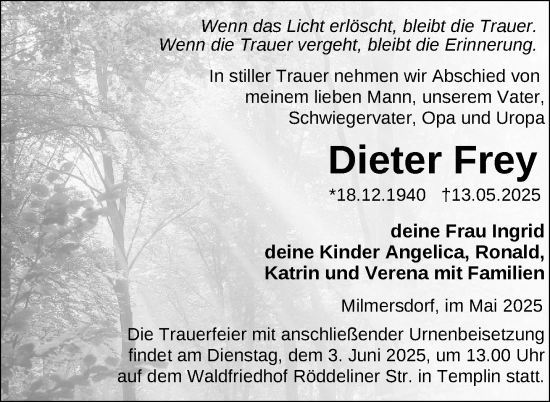 Wenn das Licht erlöscht, bleibt die Trauer.
Wenn die Trauer vergeht, bleibt die Erinnerung.

In stiller Trauer nehmen wir Abschied von meinem lieben Mann, unserem Vater, Schwiegervater, Opa und Uropa

Dieter Frey

*18.12.1940 †13.05.2025

deine Frau Ingrid
deine Kinder Angelica, Ronald,
Katrin und Verena mit Familien

Milmersdorf, im Mai 2025

Die Trauerfeier mit anschließender Urnenbeisetzung findet am Dienstag, dem 3. Juni 2025, um 13.00 Uhr auf dem Waldfriedhof Röddeliner Str. in Templin statt.